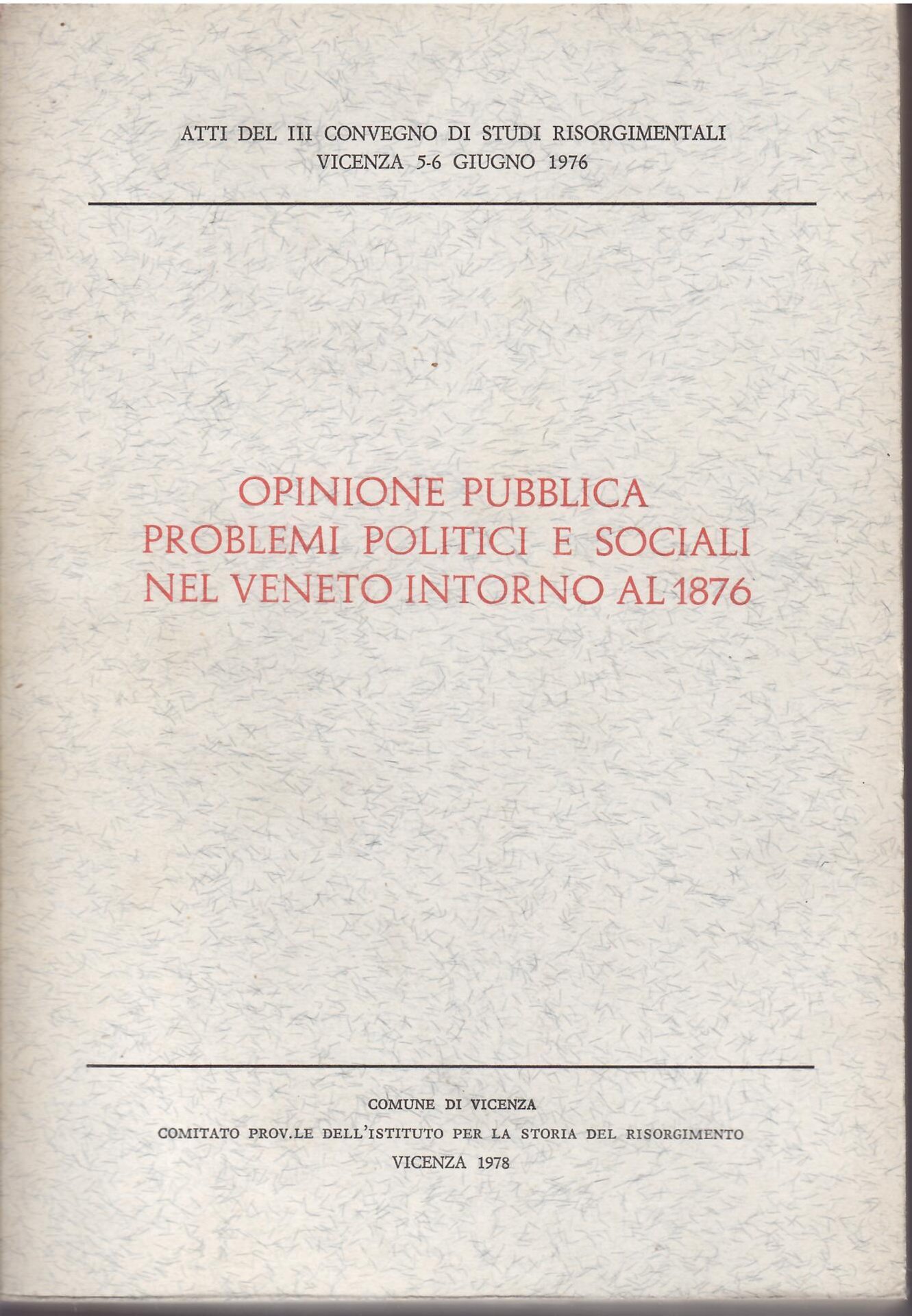 ATTI DEL III CONVEGNO DI STUDI RISORGIMENTALI
VICENZA 5-6 GIUGNO 1976

OPINIONE PUBBLICA
PROBLEMI POLITICI E SOCIALI
NEL VENETO INTORNO AL 1876

COMUNE DI VICENZA
COMITATO PROV.LE DELL'ISTITUTO PER LA STORIA DEL RISORGIMENTO
VICENZA 1978